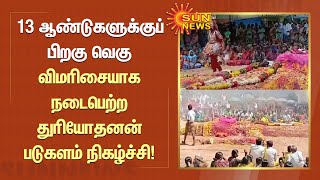 13 ஆண்டுகளுக்குப் பிறகு வெகு விமரிசையாக நடைபெற்ற துரியோதனன் படுகளம் நிகழ்ச்சி!

SUN NEWS